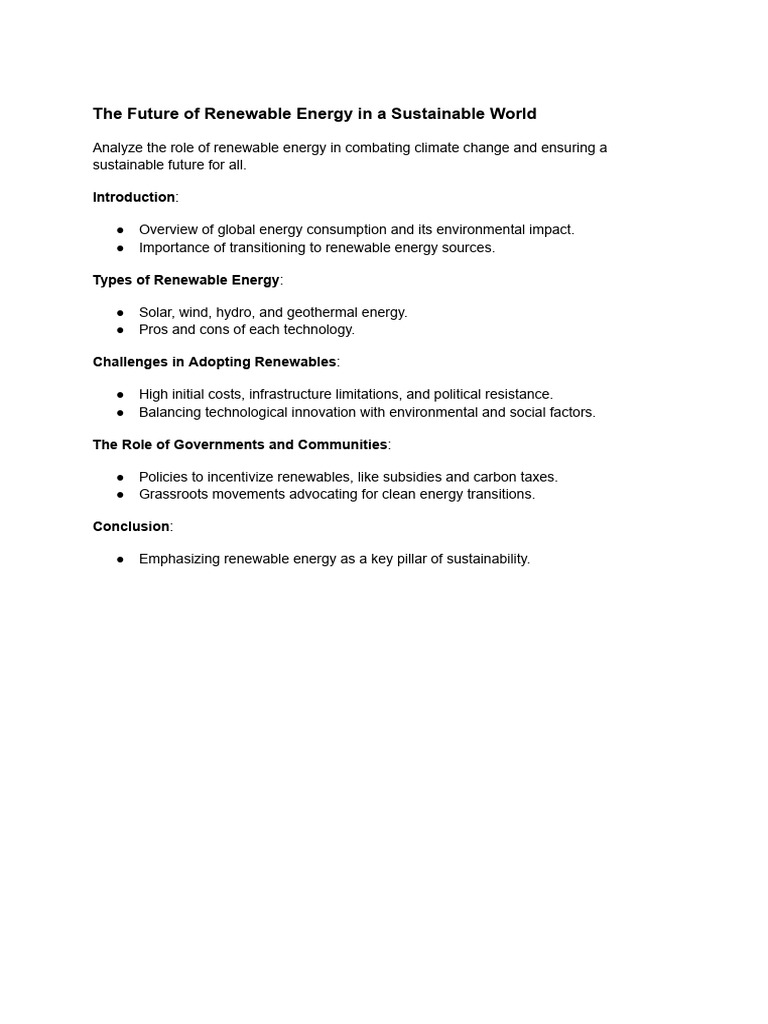 The Future of Renewable Energy in a Sustainable World

Analyze the role of renewable energy in combating climate change and ensuring a sustainable future for all.

Introduction:

• Overview of global energy consumption and its environmental impact.
• Importance of transitioning to renewable energy sources.

Types of Renewable Energy:

• Solar, wind, hydro, and geothermal energy.
• Pros and cons of each technology.

Challenges in Adopting Renewables:

• High initial costs, infrastructure limitations, and political resistance.
• Balancing technological innovation with environmental and social factors.

The Role of Governments and Communities:

• Policies to incentivize renewables, like subsidies and carbon taxes.
• Grassroots movements advocating for clean energy transitions.

Conclusion:

• Emphasizing renewable energy as a key pillar of sustainability.